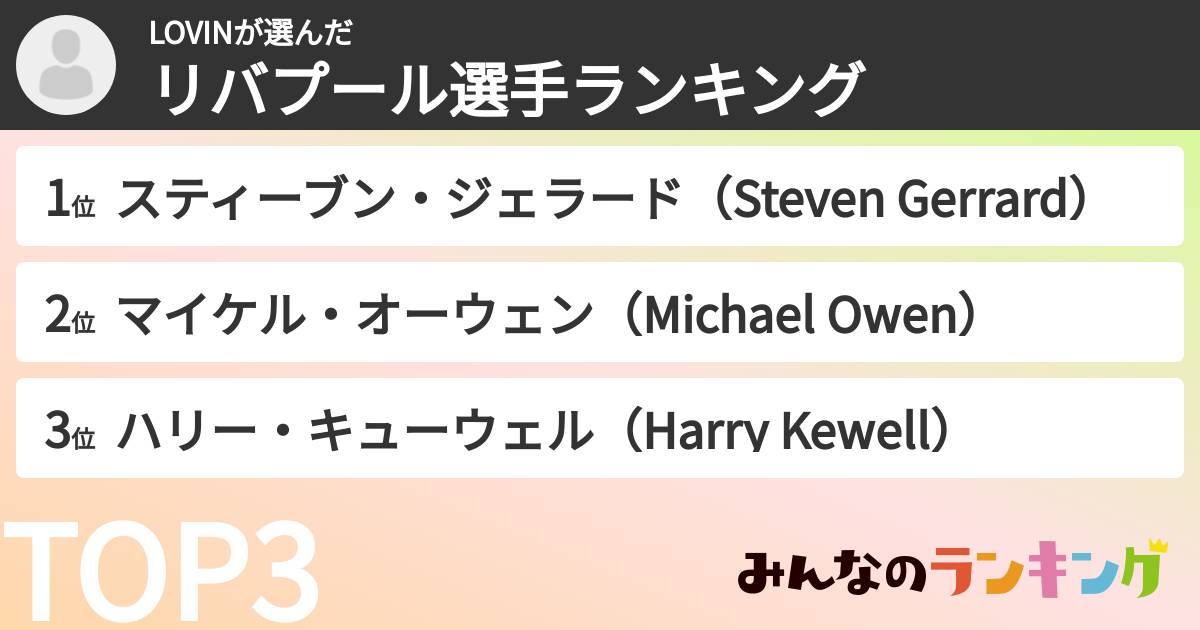 LOVINが選んだ
リバプール選手ランキング

1位 スティーブン・ジェラード（Steven Gerrard）

2位 マイケル・オーウェン（Michael Owen）

3位 ハリー・キューウェル（Harry Kewell）

TOP3

みんなのランキング